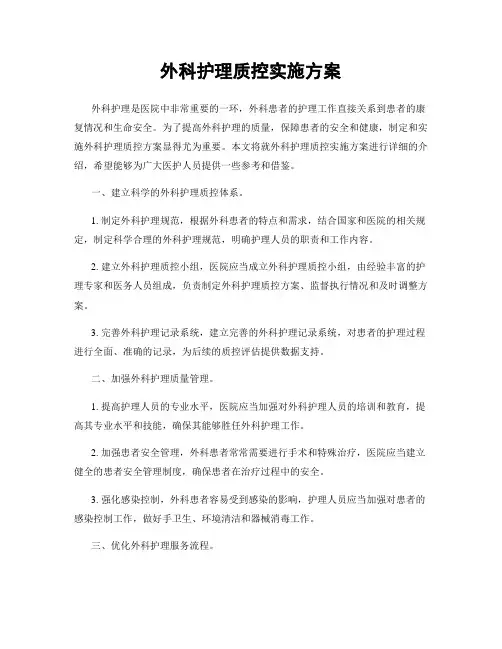 外科护理质控实施方案

外科护理是医院中非常重要的一环，外科患者的护理工作直接关系到患者的康复情况和生命安全。为了提高外科护理的质量，保障患者的安全和健康，制定和实施外科护理质控方案显得尤为重要。本文将就外科护理质控实施方案进行详细的介绍，希望能够为广大医护人员提供一些参考和借鉴。

一、建立科学的外科护理质控体系。

1. 制定外科护理规范，根据外科患者的特点和需求，结合国家和医院的相关规定，制定科学合理的外科护理规范，明确护理人员的职责和工作内容。

2. 建立外科护理质控小组，医院应当成立外科护理质控小组，由经验丰富的护理专家和医务人员组成，负责制定外科护理质控方案、监督执行情况和及时调整方案。

3. 完善外科护理记录系统，建立完善的外科护理记录系统，对患者的护理过程进行全面、准确的记录，为后续的质控评估提供数据支持。

二、加强外科护理质量管理。

1. 提高护理人员的专业水平，医院应当加强对外科护理人员的培训和教育，提高其专业水平和技能，确保其能够胜任外科护理工作。

2. 加强患者安全管理，外科患者常常需要进行手术和特殊治疗，医院应当建立健全的患者安全管理制度，确保患者在治疗过程中的安全。

3. 强化感染控制，外科患者容易受到感染的影响，护理人员应当加强对患者的感染控制工作，做好手卫生、环境清洁和器械消毒工作。

三、优化外科护理服务流程。